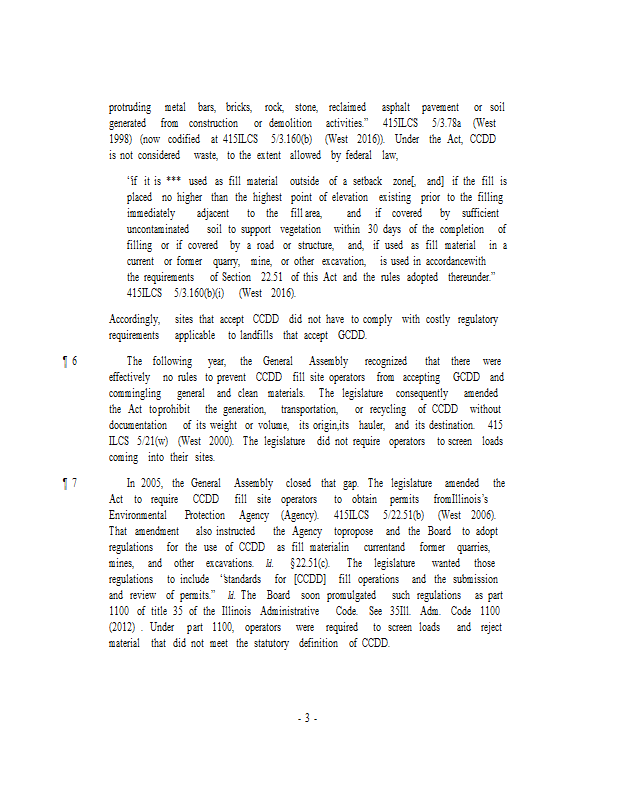 protruding metal bars, bricks, rock, stone, reclaimed asphalt pavement or soil generated from construction or demolition activities." 415ILCS 5/3.78a (West 1998) (now codified at 415ILCS 5/3.160(b) (West 2016)). Under the Act, CCDD is not considered waste, to the extent allowed by federal law,

"if it is *** used as fill material outside of a setback zone[, and] if the fill is placed no higher than the highest point of elevation existing prior to the filling immediately adjacent to the fill area, and if covered by sufficient uncontaminated soil to support vegetation within 30 days of the completion of filling or if covered by a road or structure, and, if used as fill material in a current or former quarry, mine, or other excavation, is used in accordancewith the requirements of Section 22.51 of this Act and the rules adopted thereunder." 415ILCS 5/3.160(b)(i) (West 2016).

Accordingly, sites that accept CCDD did not have to comply with costly regulatory requirements applicable to landfills that accept GCDD.

¶ 6 The following year, the General Assembly recognized that there were effectively no rules to prevent CCDD fill site operators from accepting GCDD and commingling general and clean materials. The legislature consequently amended the Act toprohibit the generation, transportation, or recycling of CCDD without documentation of its weight or volume, its origin,its hauler, and its destination. 415 ILCS 5/21(w) (West 2000). The legislature did not require operators to screen loads coming into their sites.

¶ 7 In 2005, the General Assembly closed that gap. The legislature amended the Act to require CCDD fill site operators to obtain permits fromIllinois's Environmental Protection Agency (Agency). 415ILCS 5/22.51(b) (West 2006). That amendment also instructed the Agency topropose and the Board to adopt regulations for the use of CCDD as fill materialin currentand former quarries, mines, and other excavations. Id. §22.51(c). The legislature wanted those regulations to include "standards for [CCDD] fill operations and the submission and review of permits." Id. The Board soon promulgated such regulations as part 1100 of title 35 of the Illinois Administrative Code. See 35Ill. Adm. Code 1100 (2012) . Under part 1100, operators were required to screen loads and reject material that did not meet the statutory definition of CCDD.

- 3 -